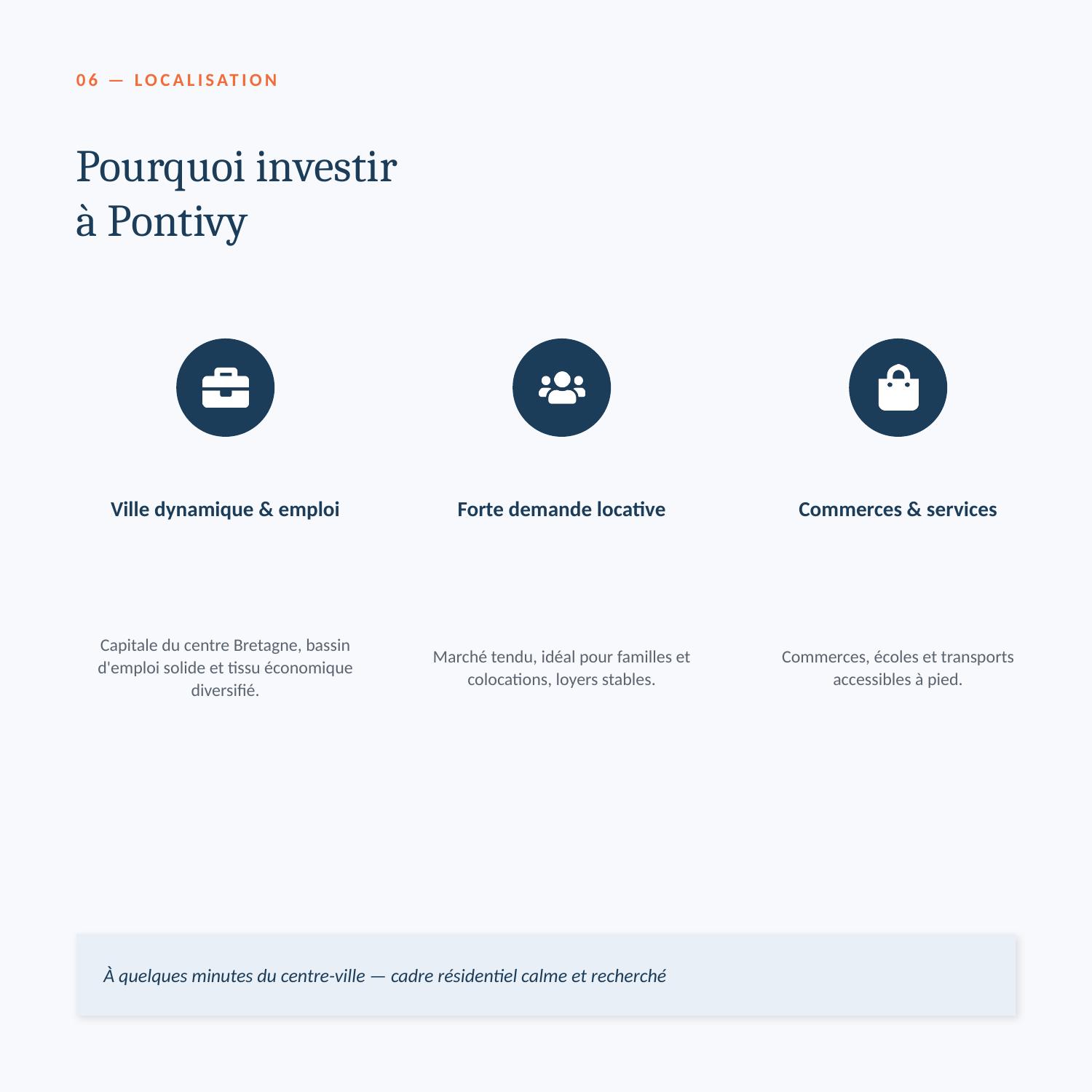 06 — LOCALISATION

Pourquoi investir
à Pontivy

Ville dynamique & emploi

Capitale du centre Bretagne, bassin d'emploi solide et tissu économique diversifié.

Forte demande locative

Marché tendu, idéal pour familles et colocations, loyers stables.

Commerces & services

Commerces, écoles et transports accessibles à pied.

À quelques minutes du centre-ville — cadre résidentiel calme et recherché